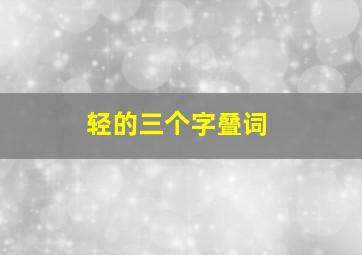 轻的三个字叠词